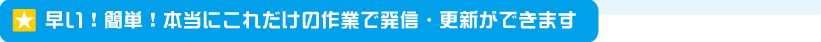 ★ 早い！簡単！本当にこれだけの作業で発信・更新ができます